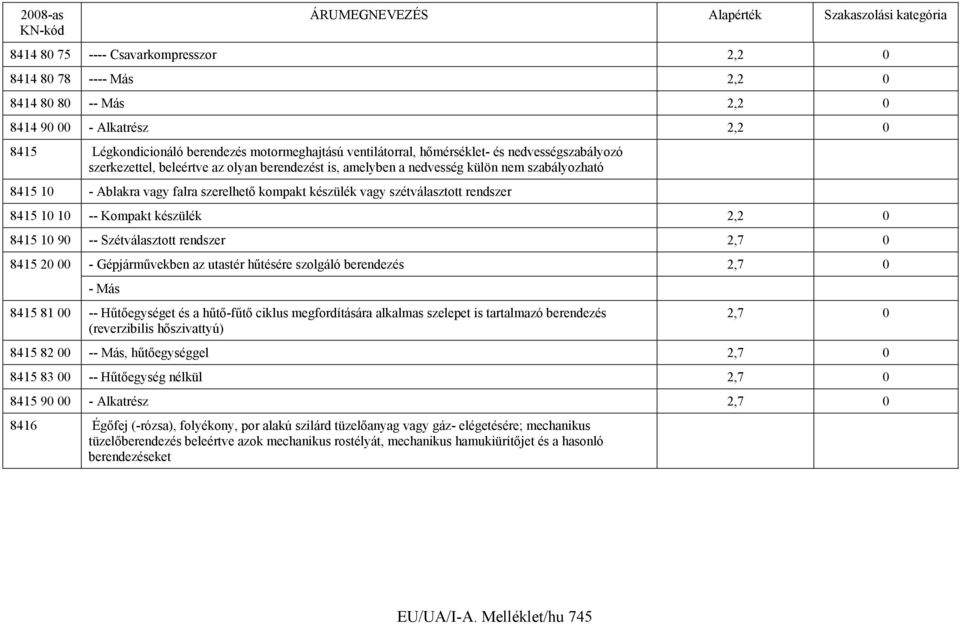 | 2008-as KN-kód | ÁRUMEGNEVEZÉS | Alapérték | Szakaszolási kategória |
|---|---|---|---|
| 8414 80 75 | ---- Csavarkompresszor | 2,2 | 0 |
| 8414 80 78 | ---- Más | 2,2 | 0 |
| 8414 80 80 | -- Más | 2,2 | 0 |
| 8414 90 00 | - Alkatrész | 2,2 | 0 |
| 8415 | Légkondicionáló berendezés motormeghajtású ventilátorral, hőmérséklet- és nedvességszabályozó szerkezettel, beleértve az olyan berendezést is, amelyben a nedvesség külön nem szabályozható | | |
| 8415 10 | - Ablakra vagy falra szerelhető kompakt készülék vagy szétválasztott rendszer | | |
| 8415 10 10 | -- Kompakt készülék | 2,2 | 0 |
| 8415 10 90 | -- Szétválasztott rendszer | 2,7 | 0 |
| 8415 20 00 | - Gépjárművekben az utastér hűtésére szolgáló berendezés | 2,7 | 0 |
| | - Más | | |
| 8415 81 00 | -- Hűtőegységet és a hűtő-fűtő ciklus megfordítására alkalmas szelepet is tartalmazó berendezés (reverzibilis hőszivattyú) | 2,7 | 0 |
| 8415 82 00 | -- Más, hűtőegységgel | 2,7 | 0 |
| 8415 83 00 | -- Hűtőegység nélkül | 2,7 | 0 |
| 8415 90 00 | - Alkatrész | 2,7 | 0 |
| 8416 | Égőfej (-rózsa), folyékony, por alakú szilárd tüzelőanyag vagy gáz- elégetésére; mechanikus tüzelőberendezés beleértve azok mechanikus rostélyát, mechanikus hamukiürítőjet és a hasonló berendezéseket | | |

EU/UA/I-A. Melléklet/hu 745